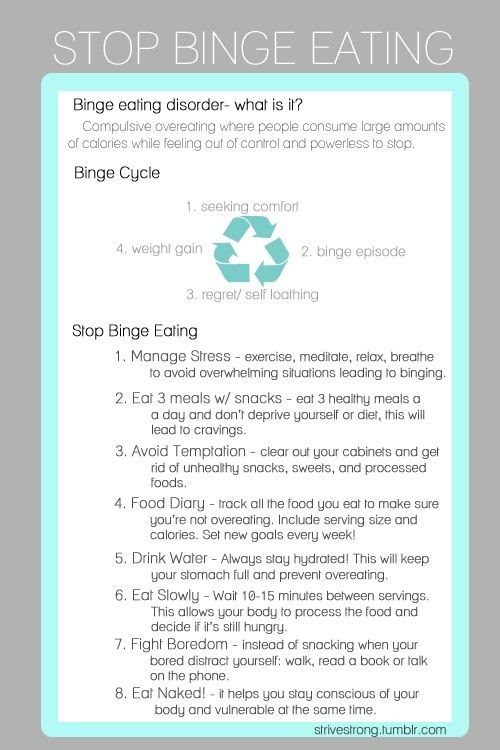 STOP BINGE EATING

Binge eating disorder- what is it?

Compulsive overeating where people consume large amounts of calories while feeling out of control and powerless to stop.

Binge Cycle

1. seeking comfort

2. binge episode

3. regret/ self loathing

4. weight gain

Stop Binge Eating

1. Manage Stress - exercise, meditate, relax, breathe to avoid overwhelming situations leading to binging.

2. Eat 3 meals w/ snacks - eat 3 healthy meals a a day and don't deprive yourself or diet, this will lead to cravings.

3. Avoid Temptation - clear out your cabinets and get rid of unhealthy snacks, sweets, and processed foods.

4. Food Diary - track all the food you eat to make sure you're not overeating. Include serving size and calories. Set new goals every week!

5. Drink Water - Always stay hydrated! This will keep your stomach full and prevent overeating.

6. Eat Slowly - Wait 10-15 minutes between servings. This allows your body to process the food and decide if it's still hungry.

7. Fight Boredom - instead of snacking when your bored distract yourself: walk, read a book or talk on the phone.

8. Eat Naked! - it helps you stay conscious of your body and vulnerable at the same time.

strivestrong.tumblr.com